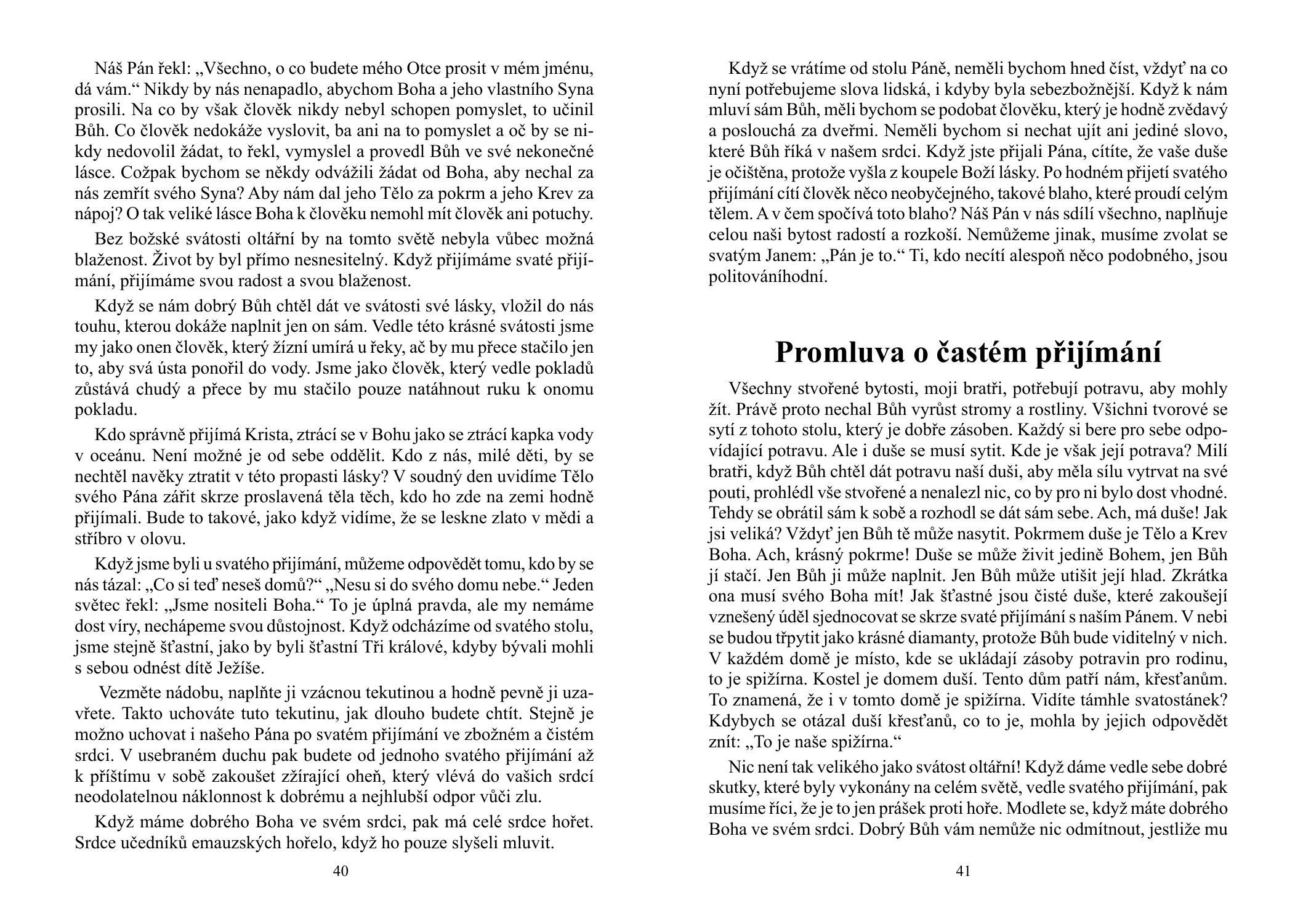 Náš Pán řekl: „Všechno, o co budete mého Otce prosit v mém jménu, dá vám.“ Nikdy by nás nenapadlo, abychom Boha a jeho vlastního Syna prosili. Na co by však člověk nikdy nebyl schopen pomyslet, to učinil Bůh. Co člověk nedokáže vyslovit, ba ani na to pomyslet a oč by se nikdy nedovolil žádat, to řekl, vymyslel a provedl Bůh ve své nekonečné lásce. Cožpak bychom se někdy odvážili žádat od Boha, aby nechal za nás zemřít svého Syna? Aby nám dal jeho Tělo za pokrm a jeho Krev za nápoj? O tak veliké lásce Boha k člověku nemohl mít člověk ani potuchy.

Bez božské svátosti oltářní by na tomto světě nebyla vůbec možná blaženost. Život by byl přímo nesnesitelný. Když přijímáme svaté přijímání, přijímáme svou radost a svou blaženost.

Když se nám dobrý Bůh chtěl dát ve svátosti své lásky, vložil do nás touhu, kterou dokáže naplnit jen on sám. Vedle této krásné svátosti jsme my jako onen člověk, který žízní umírá u řeky, ač by mu přece stačilo jen to, aby svá ústa ponořil do vody. Jsme jako člověk, který vedle pokladů zůstává chudý a přece by mu stačilo pouze natáhnout ruku k onomu pokladu.

Kdo správně přijímá Krista, ztrácí se v Bohu jako se ztrácí kapka vody v oceánu. Není možné je od sebe oddělit. Kdo z nás, milé děti, by se nechtěl navěky ztratit v této propasti lásky? V soudný den uvidíme Tělo svého Pána zářit skrze proslavená těla těch, kdo ho zde na zemi hodně přijímali. Bude to takové, jako když vidíme, že se leskne zlato v mědi a stříbro v olovu.

Když jsme byli u svatého přijímání, můžeme odpovědět tomu, kdo by se nás tázal: „Co si teď neseš domů?“ „Nesu si do svého domu nebe.“ Jeden světec řekl: „Jsme nositeli Boha.“ To je úplná pravda, ale my nemáme dost víry, nechápeme svou důstojnost. Když odcházíme od svatého stolu, jsme stejně šťastní, jako by byli šťastní Tři králové, kdyby bývali mohli s sebou odnést dítě Ježíše.

Vezměte nádobu, naplňte ji vzácnou tekutinou a hodně pevně ji uzavřete. Takto uchováte tuto tekutinu, jak dlouho budete chtít. Stejně je možno uchovat i našeho Pána po svatém přijímání ve zbožném a čistém srdci. V usebraném duchu pak budete od jednoho svatého přijímání až k příštímu v sobě zakoušet zžírající oheň, který vlévá do vašich srdcí neodolatelnou náklonnost k dobrému a nejhlubší odpor vůči zlu.

Když máme dobrého Boha ve svém srdci, pak má celé srdce hořet. Srdce učedníků emauzských hořelo, když ho pouze slyšeli mluvit.

40

Když se vrátíme od stolu Páně, neměli bychom hned číst, vždyť na co nyní potřebujeme slova lidská, i kdyby byla sebezbožnější. Když k nám mluví sám Bůh, měli bychom se podobat člověku, který je hodně zvědavý a poslouchá za dveřmi. Neměli bychom si nechat ujít ani jediné slovo, které Bůh říká v našem srdci. Když jste přijali Pána, cítíte, že vaše duše je očištěna, protože vyšla z koupele Boží lásky. Po hodném přijetí svatého přijímání cítí člověk něco neobyčejného, takové blaho, které proudí celým tělem. A v čem spočívá toto blaho? Náš Pán v nás sdílí všechno, naplňuje celou naši bytost radostí a rozkoší. Nemůžeme jinak, musíme zvolat se svatým Janem: „Pán je to.“ Ti, kdo necítí alespoň něco podobného, jsou politováníhodní.

Promluva o častém přijímání

Všechny stvořené bytosti, moji bratři, potřebují potravu, aby mohly žít. Právě proto nechal Bůh vyrůst stromy a rostliny. Všichni tvorové se sytí z tohoto stolu, který je dobře zásoben. Každý si bere pro sebe odpovídající potravu. Ale i duše se musí sytit. Kde je však její potrava? Milí bratři, když Bůh chtěl dát potravu naší duši, aby měla sílu vytrvat na své pouti, prohlédl vše stvořené a nenalezl nic, co by pro ni bylo dost vhodné. Tehdy se obrátil sám k sobě a rozhodl se dát sám sebe. Ach, má duše! Jak jsi veliká? Vždyť jen Bůh tě může nasytit. Pokrmem duše je Tělo a Krev Boha. Ach, krásný pokrme! Duše se může živit jedině Bohem, jen Bůh jí stačí. Jen Bůh ji může naplnit. Jen Bůh může utišit její hlad. Zkrátka ona musí svého Boha mít! Jak šťastné jsou čisté duše, které zakoušejí vznešený úděl sjednocovat se skrze svaté přijímání s naším Pánem. V nebi se budou třpytit jako krásné diamanty, protože Bůh bude viditelný v nich. V každém domě je místo, kde se ukládají zásoby potravin pro rodinu, to je spižírna. Kostel je domem duší. Tento dům patří nám, křesťanům. To znamená, že i v tomto domě je spižírna. Vidíte támhle svatostánek? Kdybych se otázal duší křesťanů, co to je, mohla by jejich odpovědět znít: „To je naše spižírna.“

Nic není tak velikého jako svátost oltářní! Když dáme vedle sebe dobré skutky, které byly vykonány na celém světě, vedle svatého přijímání, pak musíme říci, že je to jen prášek proti hoře. Modlete se, když máte dobrého Boha ve svém srdci. Dobrý Bůh vám nemůže nic odmítnout, jestliže mu

41